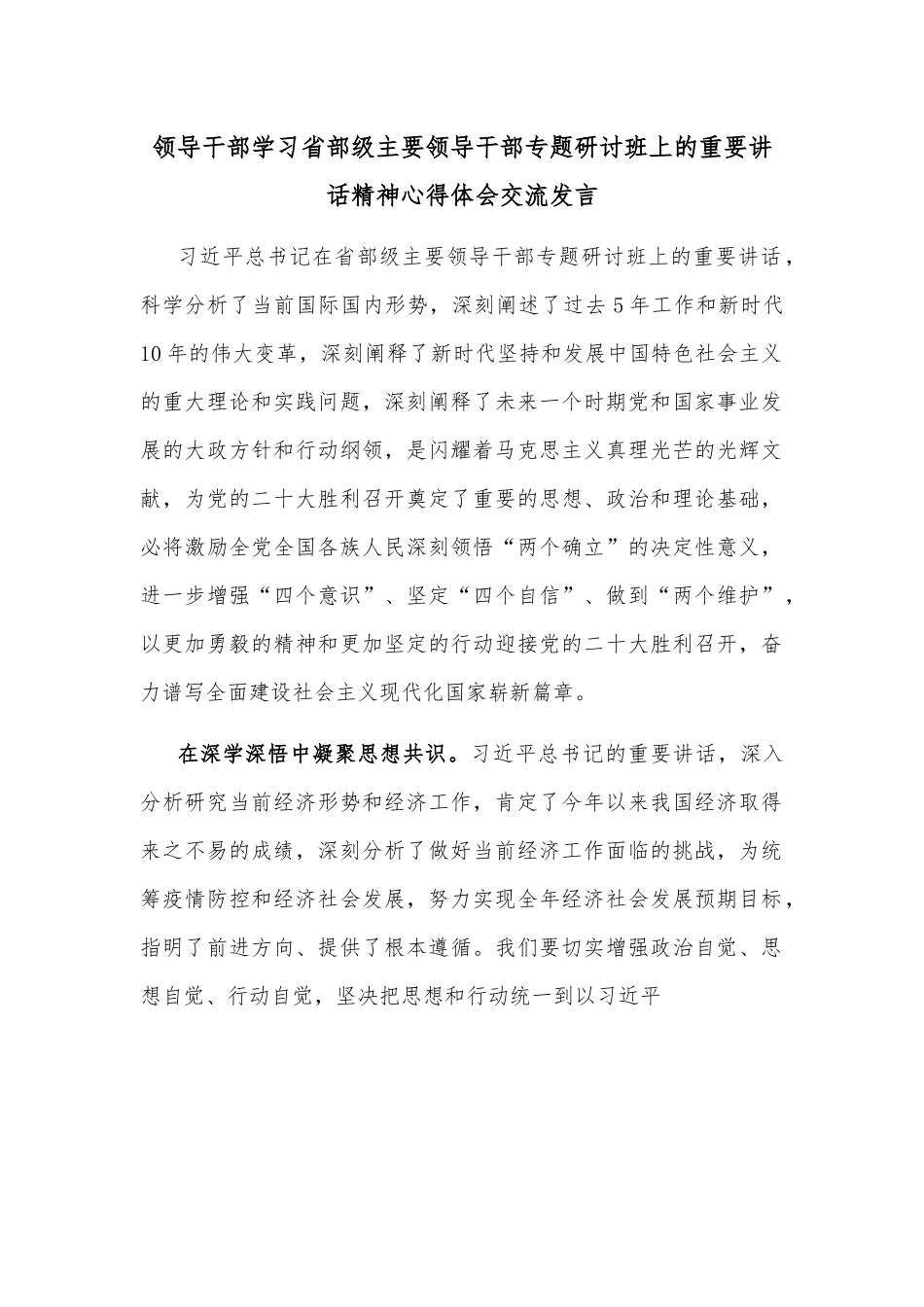 领导干部学习省部级主要领导干部专题研讨班上的重要讲话精神心得体会交流发言

习近平总书记在省部级主要领导干部专题研讨班上的重要讲话，科学分析了当前国际国内形势，深刻阐述了过去5年工作和新时代10年的伟大变革，深刻阐释了新时代坚持和发展中国特色社会主义的重大理论和实践问题，深刻阐释了未来一个时期党和国家事业发展的大政方针和行动纲领，是闪耀着马克思主义真理光芒的光辉文献，为党的二十大胜利召开奠定了重要的思想、政治和理论基础，必将激励全党全国各族人民深刻领悟“两个确立”的决定性意义，进一步增强“四个意识”、坚定“四个自信”、做到“两个维护”，以更加勇毅的精神和更加坚定的行动迎接党的二十大胜利召开，奋力谱写全面建设社会主义现代化国家崭新篇章。

在深学深悟中凝聚思想共识。习近平总书记的重要讲话，深入分析研究当前经济形势和经济工作，肯定了今年以来我国经济取得来之不易的成绩，深刻分析了做好当前经济工作面临的挑战，为统筹疫情防控和经济社会发展，努力实现全年经济社会发展预期目标，指明了前进方向、提供了根本遵循。我们要切实增强政治自觉、思想自觉、行动自觉，坚决把思想和行动统一到以习近平